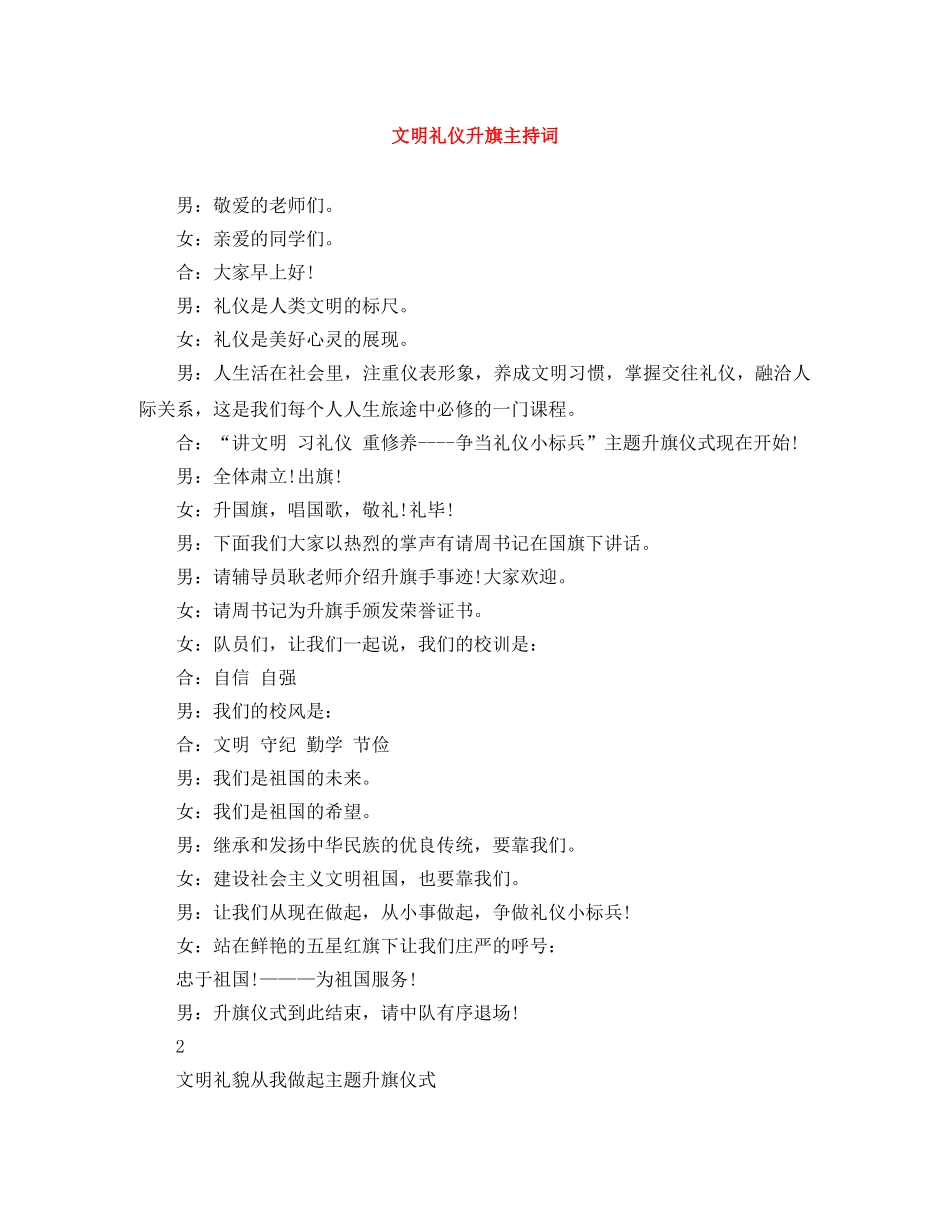 文明礼仪升旗主持词

男：敬爱的老师们。

女：亲爱的同学们。

合：大家早上好!

男：礼仪是人类文明的标尺。

女：礼仪是美好心灵的展现。

男：人生活在社会里，注重仪表形象，养成文明习惯，掌握交往礼仪，融洽人际关系，这是我们每个人人生旅途中必修的一门课程。

合：“讲文明 习礼仪 重修养----争当礼仪小标兵”主题升旗仪式现在开始!

男：全体肃立!出旗!

女：升国旗，唱国歌，敬礼!礼毕!

男：下面我们大家以热烈的掌声有请周书记在国旗下讲话。

男：请辅导员耿老师介绍升旗手事迹!大家欢迎。

女：请周书记为升旗手颁发荣誉证书。

女：队员们，让我们一起说，我们的校训是：

合：自信 自强

男：我们的校风是：

合：文明 守纪 勤学 节俭

男：我们是祖国的未来。

女：我们是祖国的希望。

男：继承和发扬中华民族的优良传统，要靠我们。

女：建设社会主义文明祖国，也要靠我们。

男：让我们从现在做起，从小事做起，争做礼仪小标兵!

女：站在鲜艳的五星红旗下让我们庄严的呼号：

忠于祖国!———为祖国服务!

男：升旗仪式到此结束，请中队有序退场!

2

文明礼貌从我做起主题升旗仪式